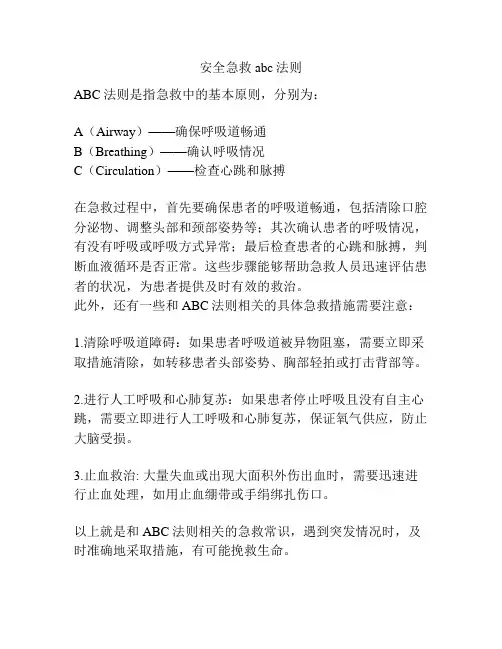 安全急救 abc 法则

ABC 法则是指急救中的基本原则，分别为：

A（Airway）——确保呼吸道畅通
B（Breathing）——确认呼吸情况
C（Circulation）——检查心跳和脉搏

在急救过程中，首先要确保患者的呼吸道畅通，包括清除口腔分泌物、调整头部和颈部姿势等；其次确认患者的呼吸情况，有没有呼吸或呼吸方式异常；最后检查患者的心跳和脉搏，判断血液循环是否正常。这些步骤能够帮助急救人员迅速评估患者的状况，为患者提供及时有效的救治。
此外，还有一些和 ABC 法则相关的具体急救措施需要注意：

1.清除呼吸道障碍：如果患者呼吸道被异物阻塞，需要立即采取措施清除，如转移患者头部姿势、胸部轻拍或打击背部等。

2.进行人工呼吸和心肺复苏：如果患者停止呼吸且没有自主心跳，需要立即进行人工呼吸和心肺复苏，保证氧气供应，防止大脑受损。

3.止血救治: 大量失血或出现大面积外伤出血时，需要迅速进行止血处理，如用止血绷带或手绢绑扎伤口。

以上就是和 ABC 法则相关的急救常识，遇到突发情况时，及时准确地采取措施，有可能挽救生命。